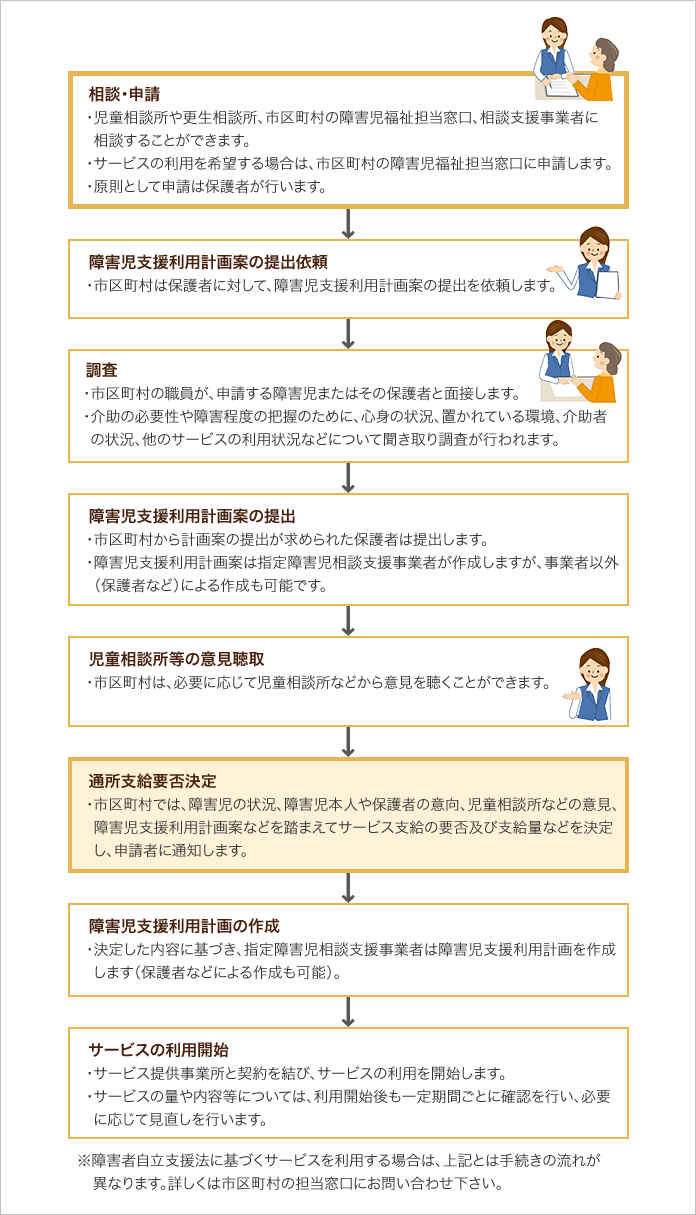 相談・申請
・児童相談所や更生相談所、市区町村の障害児福祉担当窓口、相談支援事業者に相談することができます。
・サービスの利用を希望する場合は、市区町村の障害児福祉担当窓口に申請します。
・原則として申請は保護者が行います。

障害児支援利用計画案の提出依頼
・市区町村は保護者に対して、障害児支援利用計画案の提出を依頼します。

調査
・市区町村の職員が、申請する障害児またはその保護者と面接します。
・介助の必要性や障害程度の把握のために、心身の状況、置かれている環境、介助者の状況、他のサービスの利用状況などについて聞き取り調査が行われます。

障害児支援利用計画案の提出
・市区町村から計画案の提出が求められた保護者は提出します。
・障害児支援利用計画案は指定障害児相談支援事業者が作成しますが、事業者以外（保護者など）による作成も可能です。

児童相談所等の意見聴取
・市区町村は、必要に応じて児童相談所などから意見を聴くことができます。

通所支給要否決定
・市区町村では、障害児の状況、障害児本人や保護者の意向、児童相談所などの意見、障害児支援利用計画案などを踏まえてサービス支給の要否及び支給量などを決定し、申請者に通知します。

障害児支援利用計画の作成
・決定した内容に基づき、指定障害児相談支援事業者は障害児支援利用計画を作成します（保護者などによる作成も可能）。

サービスの利用開始
・サービス提供事業所と契約を結び、サービスの利用を開始します。
・サービスの量や内容等については、利用開始後も一定期間ごとに確認を行い、必要に応じて見直しを行います。

※障害者自立支援法に基づくサービスを利用する場合は、上記とは手続きの流れが異なります。詳しくは市区町村の担当窓口にお問い合わせ下さい。